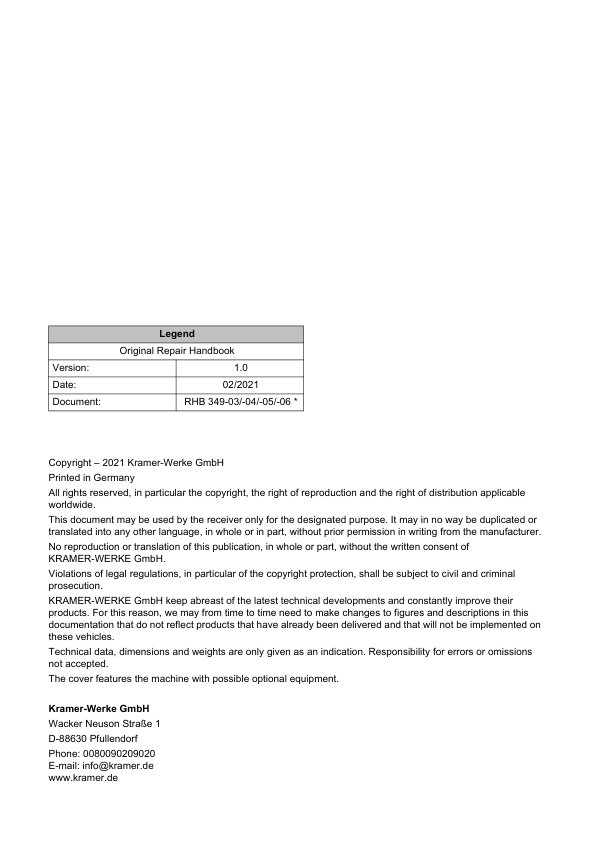 | Legend | |
|---|---|
| Original Repair Handbook | |
| Version: | 1.0 |
| Date: | 02/2021 |
| Document: | RHB 349-03/-04/-05/-06 * |

Copyright – 2021 Kramer-Werke GmbH

Printed in Germany

All rights reserved, in particular the copyright, the right of reproduction and the right of distribution applicable worldwide.

This document may be used by the receiver only for the designated purpose. It may in no way be duplicated or translated into any other language, in whole or in part, without prior permission in writing from the manufacturer.

No reproduction or translation of this publication, in whole or part, without the written consent of KRAMER-WERKE GmbH.

Violations of legal regulations, in particular of the copyright protection, shall be subject to civil and criminal prosecution.

KRAMER-WERKE GmbH keep abreast of the latest technical developments and constantly improve their products. For this reason, we may from time to time need to make changes to figures and descriptions in this documentation that do not reflect products that have already been delivered and that will not be implemented on these vehicles.

Technical data, dimensions and weights are only given as an indication. Responsibility for errors or omissions not accepted.

The cover features the machine with possible optional equipment.

**Kramer-Werke GmbH**

Wacker Neuson Straße 1

D-88630 Pfullendorf

Phone: 0080090209020

E-mail: info@kramer.de

www.kramer.de